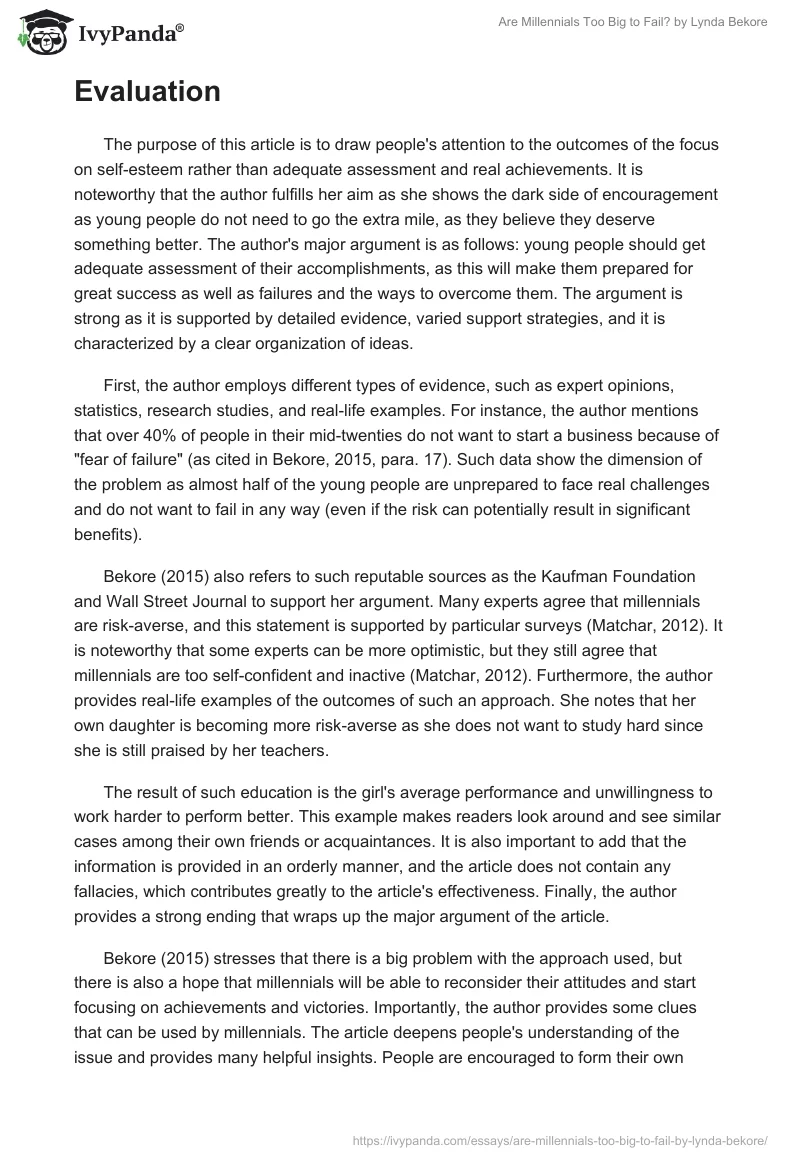 IvyPanda®

Are Millennials Too Big to Fail? by Lynda Bekore

Evaluation

The purpose of this article is to draw people's attention to the outcomes of the focus on self-esteem rather than adequate assessment and real achievements. It is noteworthy that the author fulfills her aim as she shows the dark side of encouragement as young people do not need to go the extra mile, as they believe they deserve something better. The author's major argument is as follows: young people should get adequate assessment of their accomplishments, as this will make them prepared for great success as well as failures and the ways to overcome them. The argument is strong as it is supported by detailed evidence, varied support strategies, and it is characterized by a clear organization of ideas.

First, the author employs different types of evidence, such as expert opinions, statistics, research studies, and real-life examples. For instance, the author mentions that over 40% of people in their mid-twenties do not want to start a business because of "fear of failure" (as cited in Bekore, 2015, para. 17). Such data show the dimension of the problem as almost half of the young people are unprepared to face real challenges and do not want to fail in any way (even if the risk can potentially result in significant benefits).

Bekore (2015) also refers to such reputable sources as the Kaufman Foundation and Wall Street Journal to support her argument. Many experts agree that millennials are risk-averse, and this statement is supported by particular surveys (Matchar, 2012). It is noteworthy that some experts can be more optimistic, but they still agree that millennials are too self-confident and inactive (Matchar, 2012). Furthermore, the author provides real-life examples of the outcomes of such an approach. She notes that her own daughter is becoming more risk-averse as she does not want to study hard since she is still praised by her teachers.

The result of such education is the girl's average performance and unwillingness to work harder to perform better. This example makes readers look around and see similar cases among their own friends or acquaintances. It is also important to add that the information is provided in an orderly manner, and the article does not contain any fallacies, which contributes greatly to the article's effectiveness. Finally, the author provides a strong ending that wraps up the major argument of the article.

Bekore (2015) stresses that there is a big problem with the approach used, but there is also a hope that millennials will be able to reconsider their attitudes and start focusing on achievements and victories. Importantly, the author provides some clues that can be used by millennials. The article deepens people's understanding of the issue and provides many helpful insights. People are encouraged to form their own

https://ivypanda.com/essays/are-millennials-too-big-to-fail-by-lynda-bekore/